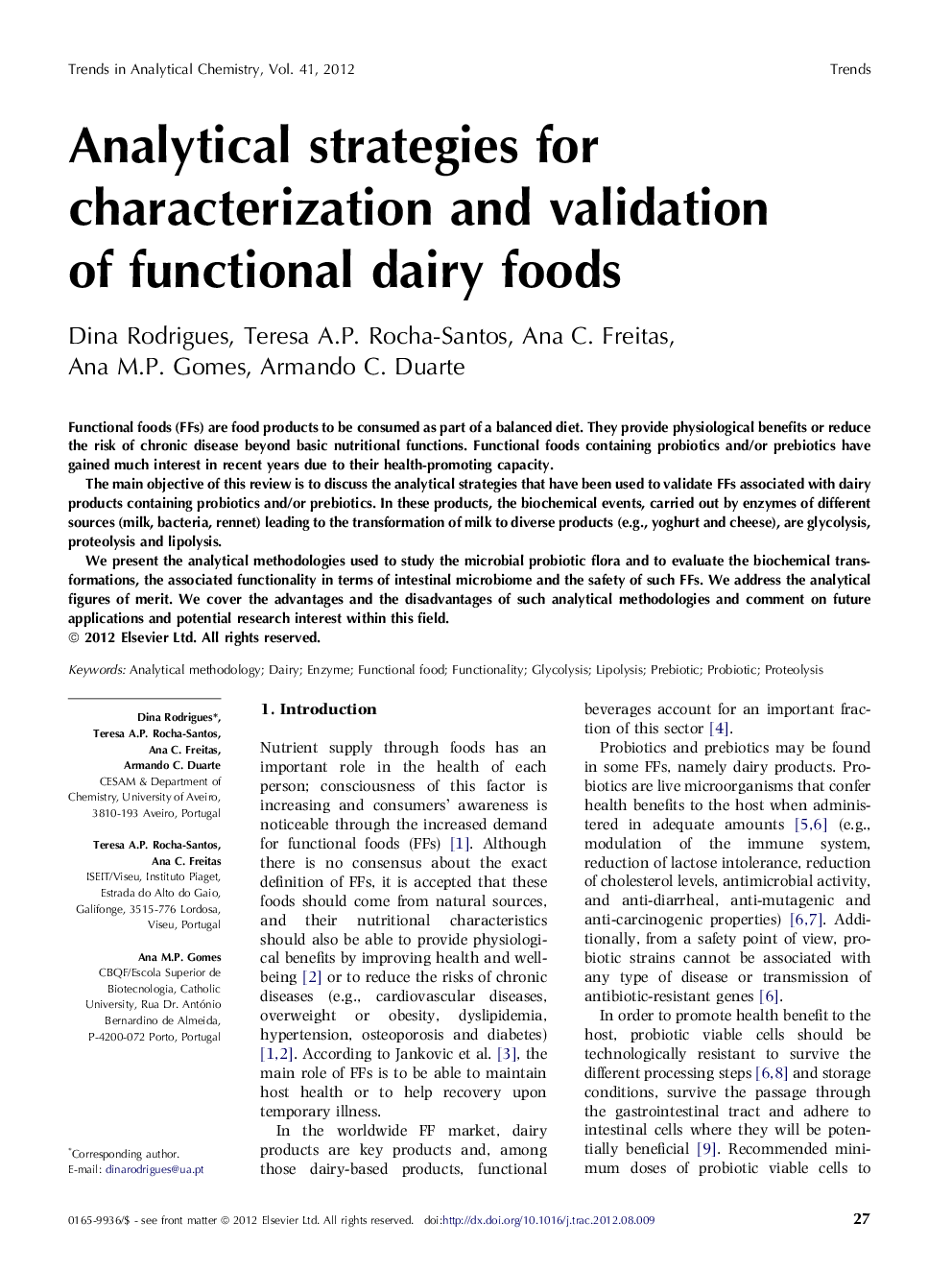 Trends in Analytical Chemistry, Vol. 41, 2012

Trends

Analytical strategies for characterization and validation of functional dairy foods

Dina Rodrigues, Teresa A.P. Rocha-Santos, Ana C. Freitas, Ana M.P. Gomes, Armando C. Duarte

Functional foods (FFs) are food products to be consumed as part of a balanced diet. They provide physiological benefits or reduce the risk of chronic disease beyond basic nutritional functions. Functional foods containing probiotics and/or prebiotics have gained much interest in recent years due to their health-promoting capacity.

The main objective of this review is to discuss the analytical strategies that have been used to validate FFs associated with dairy products containing probiotics and/or prebiotics. In these products, the biochemical events, carried out by enzymes of different sources (milk, bacteria, rennet) leading to the transformation of milk to diverse products (e.g., yoghurt and cheese), are glycolysis, proteolysis and lipolysis.

We present the analytical methodologies used to study the microbial probiotic flora and to evaluate the biochemical transformations, the associated functionality in terms of intestinal microbiome and the safety of such FFs. We address the analytical figures of merit. We cover the advantages and the disadvantages of such analytical methodologies and comment on future applications and potential research interest within this field.
© 2012 Elsevier Ltd. All rights reserved.

Keywords: Analytical methodology; Dairy; Enzyme; Functional food; Functionality; Glycolysis; Lipolysis; Prebiotic; Probiotic; Proteolysis

Dina Rodrigues*, Teresa A.P. Rocha-Santos, Ana C. Freitas, Armando C. Duarte
CESAM & Department of Chemistry, University of Aveiro, 3810-193 Aveiro, Portugal

Teresa A.P. Rocha-Santos, Ana C. Freitas
ISEIT/Viseu, Instituto Piaget, Estrada do Alto do Gaio, Galifonge, 3515-776 Lordosa, Viseu, Portugal

Ana M.P. Gomes
CBQF/Escola Superior de Biotecnologia, Catholic University, Rua Dr. António Bernardino de Almeida, P-4200-072 Porto, Portugal

*Corresponding author.
E-mail: dinarodrigues@ua.pt

1. Introduction

Nutrient supply through foods has an important role in the health of each person; consciousness of this factor is increasing and consumers' awareness is noticeable through the increased demand for functional foods (FFs) [1]. Although there is no consensus about the exact definition of FFs, it is accepted that these foods should come from natural sources, and their nutritional characteristics should also be able to provide physiological benefits by improving health and well-being [2] or to reduce the risks of chronic diseases (e.g., cardiovascular diseases, overweight or obesity, dyslipidemia, hypertension, osteoporosis and diabetes) [1,2]. According to Jankovic et al. [3], the main role of FFs is to be able to maintain host health or to help recovery upon temporary illness.

In the worldwide FF market, dairy products are key products and, among those dairy-based products, functional beverages account for an important fraction of this sector [4].

Probiotics and prebiotics may be found in some FFs, namely dairy products. Probiotics are live microorganisms that confer health benefits to the host when administered in adequate amounts [5,6] (e.g., modulation of the immune system, reduction of lactose intolerance, reduction of cholesterol levels, antimicrobial activity, and anti-diarrheal, anti-mutagenic and anti-carcinogenic properties) [6,7]. Additionally, from a safety point of view, probiotic strains cannot be associated with any type of disease or transmission of antibiotic-resistant genes [6].

In order to promote health benefit to the host, probiotic viable cells should be technologically resistant to survive the different processing steps [6,8] and storage conditions, survive the passage through the gastrointestinal tract and adhere to intestinal cells where they will be potentially beneficial [9]. Recommended minimum doses of probiotic viable cells to

0165-9936/$ - see front matter © 2012 Elsevier Ltd. All rights reserved. doi:http://dx.doi.org/10.1016/j.trac.2012.08.009

27